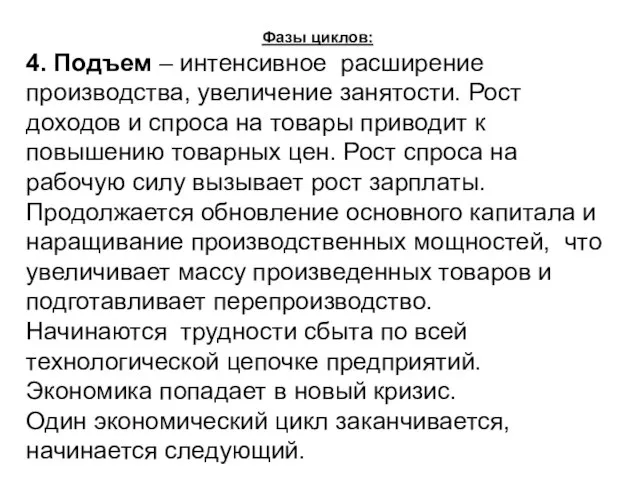 Фазы циклов:

4. Подъем – интенсивное расширение производства, увеличение занятости. Рост доходов и спроса на товары приводит к повышению товарных цен. Рост спроса на рабочую силу вызывает рост зарплаты. Продолжается обновление основного капитала и наращивание производственных мощностей, что увеличивает массу произведенных товаров и подготавливает перепроизводство.
Начинаются трудности сбыта по всей технологической цепочке предприятий.
Экономика попадает в новый кризис.
Один экономический цикл заканчивается, начинается следующий.